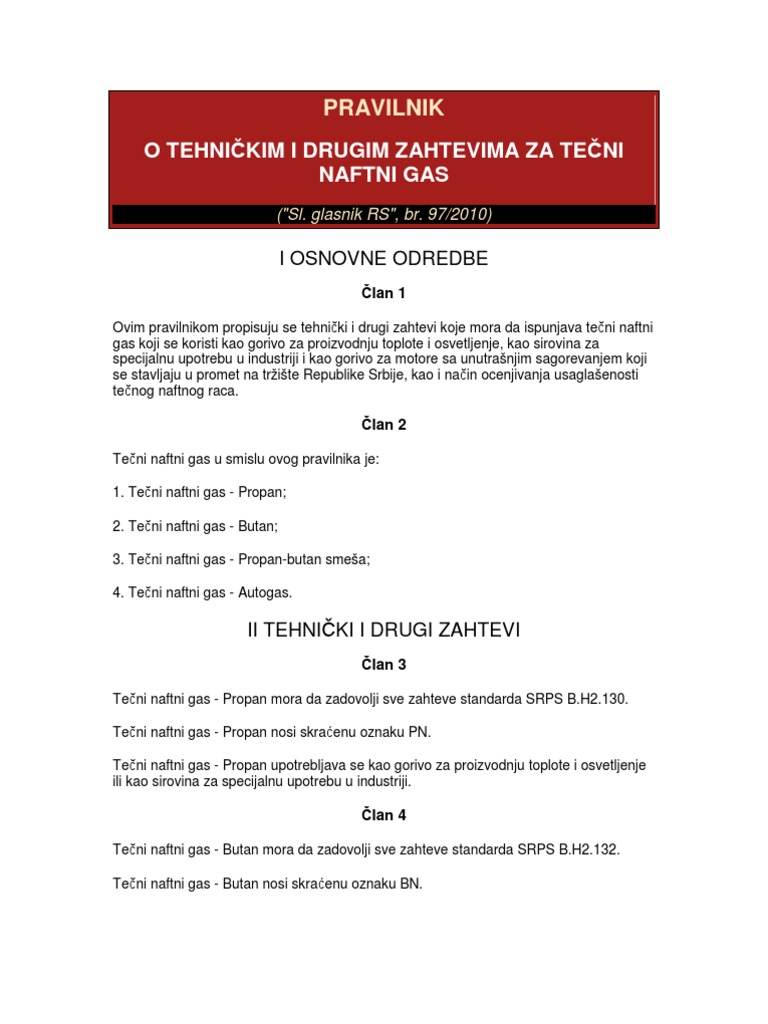 PRAVILNIK

O TEHNIČKIM I DRUGIM ZAHTEVIMA ZA TEČNI NAFTNI GAS

("Sl. glasnik RS", br. 97/2010)

I OSNOVNE ODREDBE

Član 1

Ovim pravilnikom propisuju se tehnički i drugi zahtevi koje mora da ispunjava tečni naftni gas koji se koristi kao gorivo za proizvodnju toplote i osvetljenje, kao sirovina za specijalnu upotrebu u industriji i kao gorivo za motore sa unutrašnjim sagorevanjem koji se stavljaju u promet na tržište Republike Srbije, kao i način ocenjivanja usaglašenosti tečnog naftnog raca.

Član 2

Tečni naftni gas u smislu ovog pravilnika je:

1. Tečni naftni gas - Propan;

2. Tečni naftni gas - Butan;

3. Tečni naftni gas - Propan-butan smeša;

4. Tečni naftni gas - Autogas.

II TEHNIČKI I DRUGI ZAHTEVI

Član 3

Tečni naftni gas - Propan mora da zadovolji sve zahteve standarda SRPS B.H2.130.

Tečni naftni gas - Propan nosi skraćenu oznaku PN.

Tečni naftni gas - Propan upotrebljava se kao gorivo za proizvodnju toplote i osvetljenje ili kao sirovina za specijalnu upotrebu u industriji.

Član 4

Tečni naftni gas - Butan mora da zadovolji sve zahteve standarda SRPS B.H2.132.

Tečni naftni gas - Butan nosi skraćenu oznaku BN.